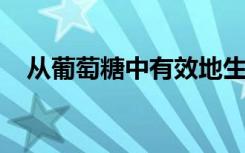 从葡萄糖中有效地生